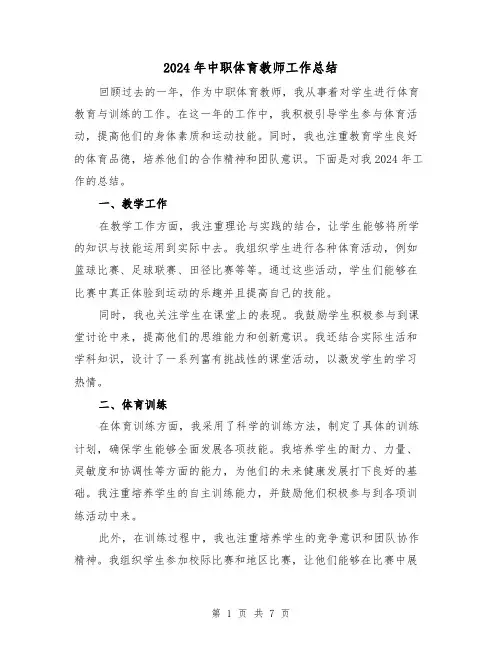 2024年中职体育教师工作总结

回顾过去的一年，作为中职体育教师，我从事着对学生进行体育教育与训练的工作。在这一年的工作中，我积极引导学生参与体育活动，提高他们的身体素质和运动技能。同时，我也注重教育学生良好的体育品德，培养他们的合作精神和团队意识。下面是对我2024年工作的总结。

一、教学工作

在教学工作方面，我注重理论与实践的结合，让学生能够将所学的知识与技能运用到实际中去。我组织学生进行各种体育活动，例如篮球比赛、足球联赛、田径比赛等等。通过这些活动，学生们能够在比赛中真正体验到运动的乐趣并且提高自己的技能。

同时，我也关注学生在课堂上的表现。我鼓励学生积极参与到课堂讨论中来，提高他们的思维能力和创新意识。我还结合实际生活和学科知识，设计了一系列富有挑战性的课堂活动，以激发学生的学习热情。

二、体育训练

在体育训练方面，我采用了科学的训练方法，制定了具体的训练计划，确保学生能够全面发展各项技能。我培养学生的耐力、力量、灵敏度和协调性等方面的能力，为他们的未来健康发展打下良好的基础。我注重培养学生的自主训练能力，并鼓励他们积极参与到各项训练活动中来。

此外，在训练过程中，我也注重培养学生的竞争意识和团队协作精神。我组织学生参加校际比赛和地区比赛，让他们能够在比赛中展

第 1 页 共 7 页